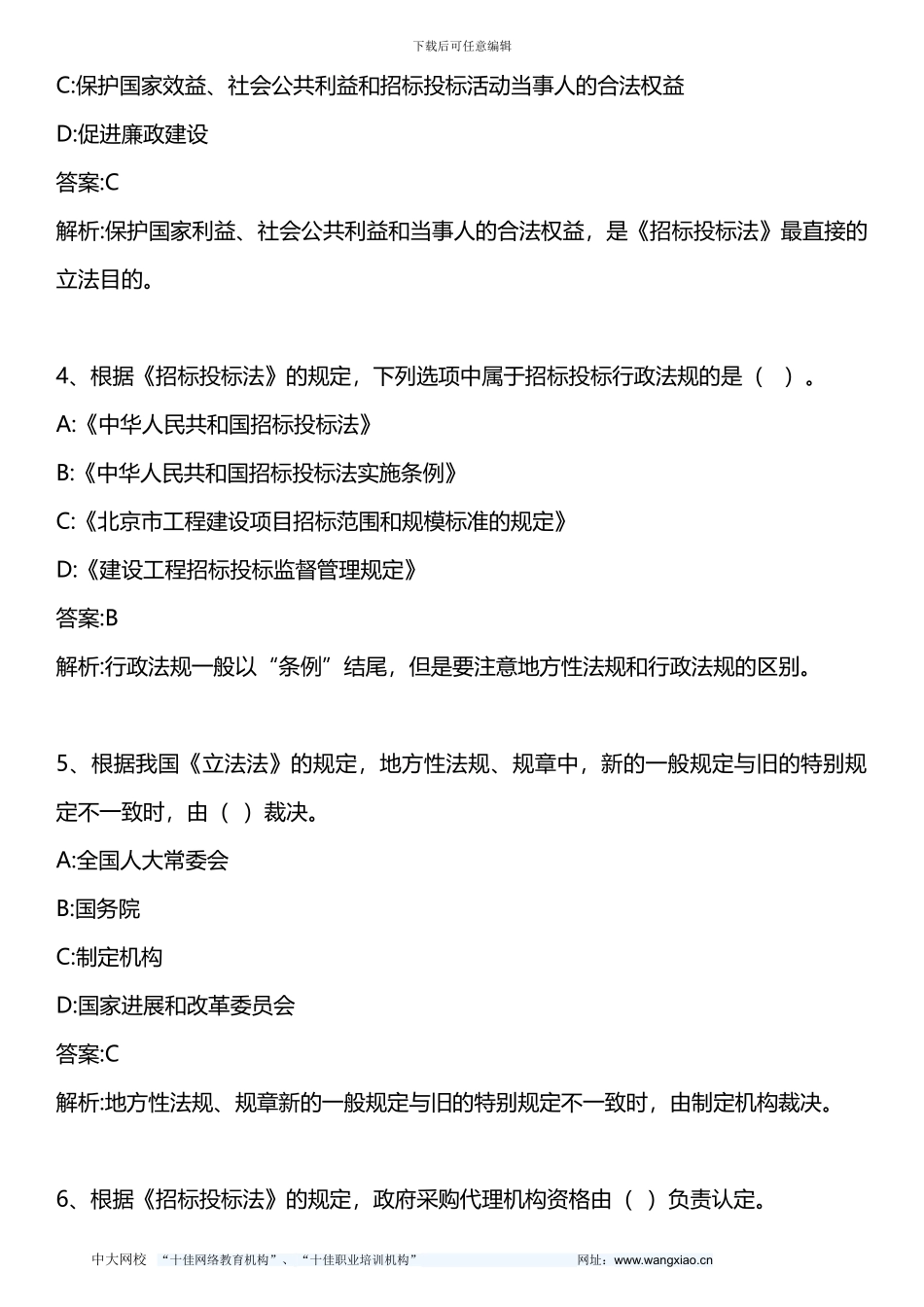 下载后可任意编辑

C:保护国家效益、社会公共利益和招标投标活动当事人的合法权益

D:促进廉政建设

答案:C

解析:保护国家利益、社会公共利益和当事人的合法权益，是《招标投标法》最直接的立法目的。

4、根据《招标投标法》的规定，下列选项中属于招标投标行政法规的是（ ）。

A:《中华人民共和国招标投标法》

B:《中华人民共和国招标投标法实施条例》

C:《北京市工程建设项目招标范围和规模标准的规定》

D:《建设工程招标投标监督管理规定》

答案:B

解析:行政法规一般以“条例”结尾，但是要注意地方性法规和行政法规的区别。

5、根据我国《立法法》的规定，地方性法规、规章中，新的一般规定与旧的特别规定不一致时，由（ ）裁决。

A:全国人大常委会

B:国务院

C:制定机构

D:国家进展和改革委员会

答案:C

解析:地方性法规、规章新的一般规定与旧的特别规定不一致时，由制定机构裁决。

6、根据《招标投标法》的规定，政府采购代理机构资格由（ ）负责认定。

中大网校 “十佳网络教育机构”、“十佳职业培训机构” 网址：www.wangxiao.cn